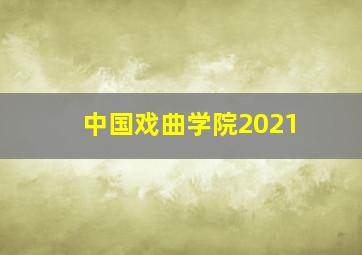 中国戏曲学院2021